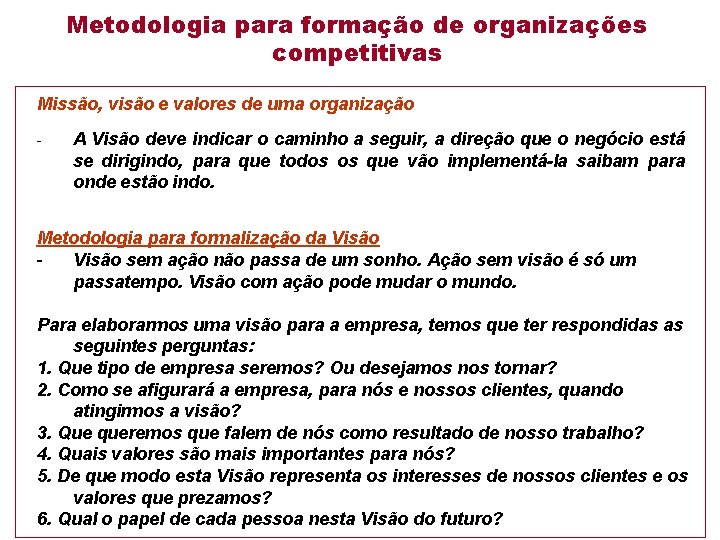 Metodologia para formação de organizações competitivas

Missão, visão e valores de uma organização

- A Visão deve indicar o caminho a seguir, a direção que o negócio está se dirigindo, para que todos os que vão implementá-la saibam para onde estão indo.

Metodologia para formalização da Visão
- Visão sem ação não passa de um sonho. Ação sem visão é só um passatempo. Visão com ação pode mudar o mundo.

Para elaborarmos uma visão para a empresa, temos que ter respondidas as seguintes perguntas:
1. Que tipo de empresa seremos? Ou desejamos nos tornar?
2. Como se afigurará a empresa, para nós e nossos clientes, quando atingirmos a visão?
3. Que queremos que falem de nós como resultado de nosso trabalho?
4. Quais valores são mais importantes para nós?
5. De que modo esta Visão representa os interesses de nossos clientes e os valores que prezamos?
6. Qual o papel de cada pessoa nesta Visão do futuro?